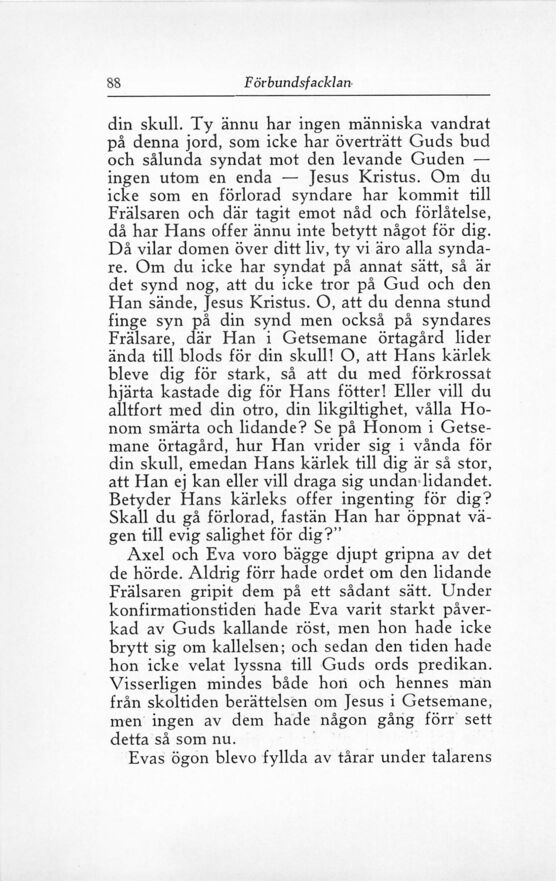 88 Förbundsfacklan

din skull. Ty ännu har ingen människa vandrat på denna jord, som icke har överträtt Guds bud och sålunda syndat mot den levande Guden — ingen utom en enda — Jesus Kristus. Om du icke som en förlorad syndare har kommit till Frälsaren och där tagit emot nåd och förlåtelse, då har Hans offer ännu inte betytt något för dig. Då vilar domen över ditt liv, ty vi äro alla syndare. Om du icke har syndat på annat sätt, så är det synd nog, att du icke tror på Gud och den Han sände, Jesus Kristus. O, att du denna stund finge syn på din synd men också på syndares Frälsare, där Han i Getsemane örtagård lider ända till blods för din skull! O, att Hans kärlek bleve dig för stark, så att du med förkrossat hjärta kastade dig för Hans fötter! Eller vill du alltfort med din otro, din likgiltighet, vålla Honom smärta och lidande? Se på Honom i Getsemane örtagård, hur Han vrider sig i vånda för din skull, emedan Hans kärlek till dig är så stor, att Han ej kan eller vill draga sig undan lidandet. Betyder Hans kärleks offer ingenting för dig? Skall du gå förlorad, fastän Han har öppnat vägen till evig salighet för dig?"

Axel och Eva voro bägge djupt gripna av det de hörde. Aldrig förr hade ordet om den lidande Frälsaren gripit dem på ett sådant sätt. Under konfirmationstiden hade Eva varit starkt påverkad av Guds kallande röst, men hon hade icke brytt sig om kallelsen; och sedan den tiden hade hon icke velat lyssna till Guds ords predikan. Visserligen mindes både hon och hennes man från skoltiden berättelsen om Jesus i Getsemane, men ingen av dem hade någon gång förr sett detta så som nu.

Evas ögon blevo fyllda av tårar under talarens